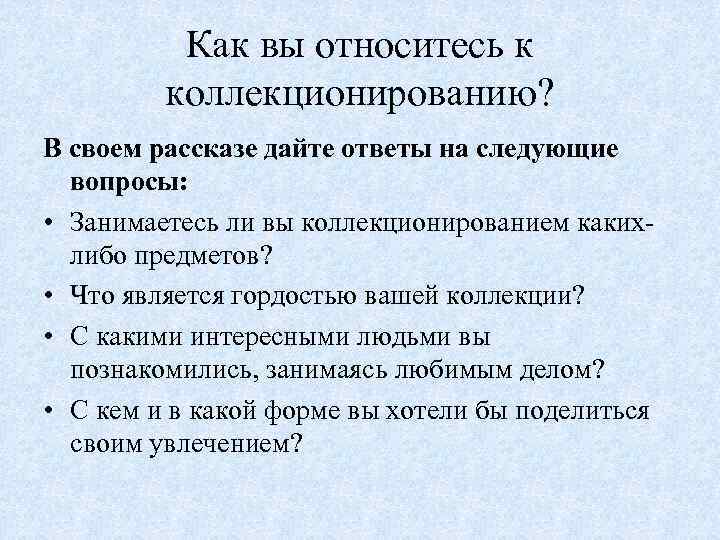 Как вы относитесь к коллекционированию?

В своем рассказе дайте ответы на следующие вопросы:

• Занимаетесь ли вы коллекционированием каких-либо предметов?
• Что является гордостью вашей коллекции?
• С какими интересными людьми вы познакомились, занимаясь любимым делом?
• С кем и в какой форме вы хотели бы поделиться своим увлечением?